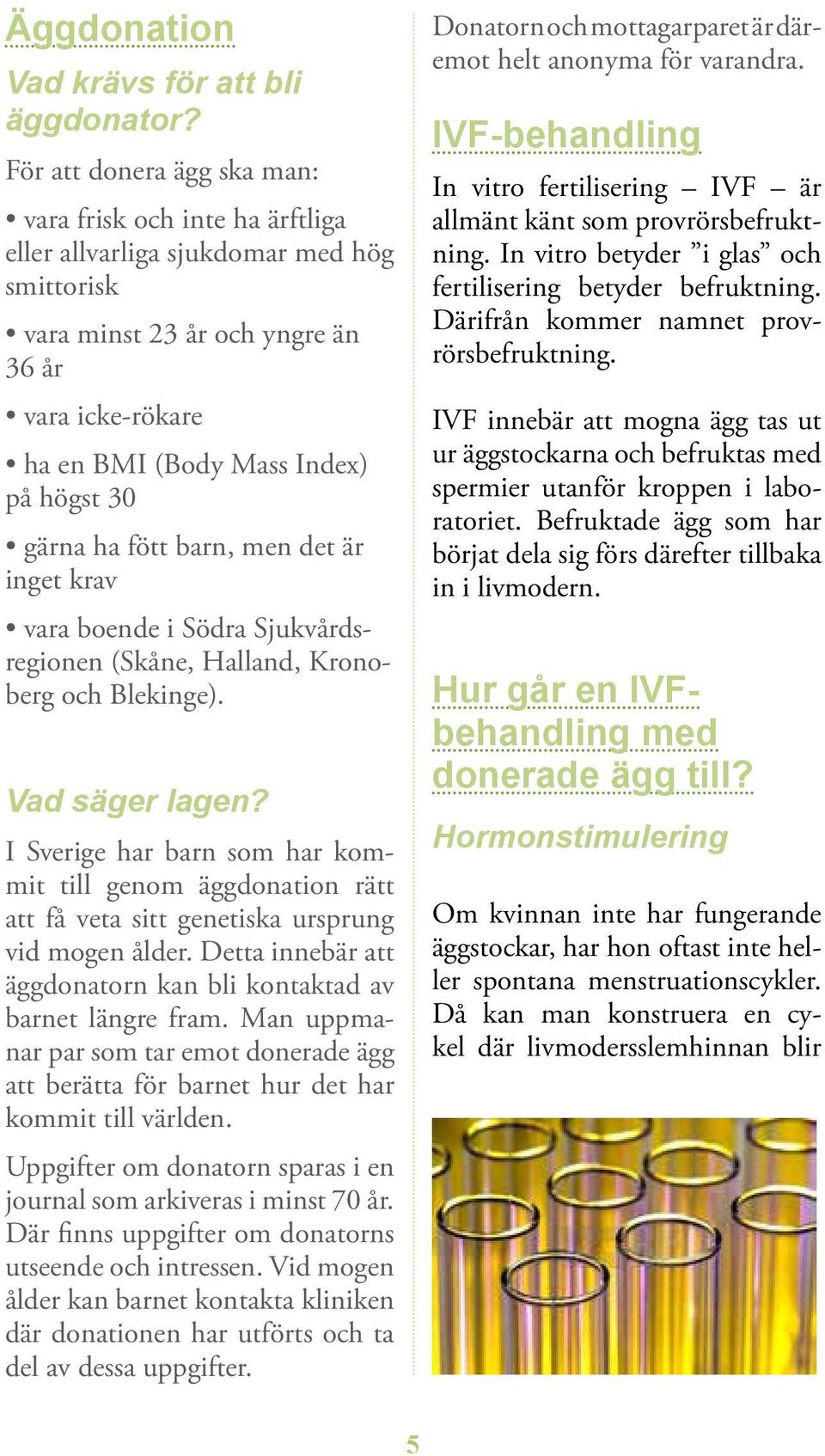 Äggdonation

Vad krävs för att bli äggdonator?

För att donera ägg ska man:

• vara frisk och inte ha ärftliga eller allvarliga sjukdomar med hög smittorisk

• vara minst 23 år och yngre än 36 år

• vara icke-rökare

• ha en BMI (Body Mass Index) på högst 30

• gärna ha fött barn, men det är inget krav

• vara boende i Södra Sjukvårdsregionen (Skåne, Halland, Kronoberg och Blekinge).

Vad säger lagen?

I Sverige har barn som har kommit till genom äggdonation rätt att få veta sitt genetiska ursprung vid mogen ålder. Detta innebär att äggdonatorn kan bli kontaktad av barnet längre fram. Man uppmanar par som tar emot donerade ägg att berätta för barnet hur det har kommit till världen.

Uppgifter om donatorn sparas i en journal som arkiveras i minst 70 år. Där finns uppgifter om donatorns utseende och intressen. Vid mogen ålder kan barnet kontakta kliniken där donationen har utförts och ta del av dessa uppgifter.

Donatorn och mottagarparet är däremot helt anonyma för varandra.

IVF-behandling

In vitro fertilisering – IVF – är allmänt känt som provrörsbefruktning. In vitro betyder ”i glas” och fertilisering betyder befruktning. Därifrån kommer namnet provrörsbefruktning.

IVF innebär att mogna ägg tas ut ur äggstockarna och befruktas med spermier utanför kroppen i laboratoriet. Befruktade ägg som har börjat dela sig förs därefter tillbaka in i livmodern.

Hur går en IVF-behandling med donerade ägg till?

Hormonstimulering

Om kvinnan inte har fungerande äggstockar, har hon oftast inte heller spontana menstruationscykler. Då kan man konstruera en cykel där livmodersslemhinnan blir

5